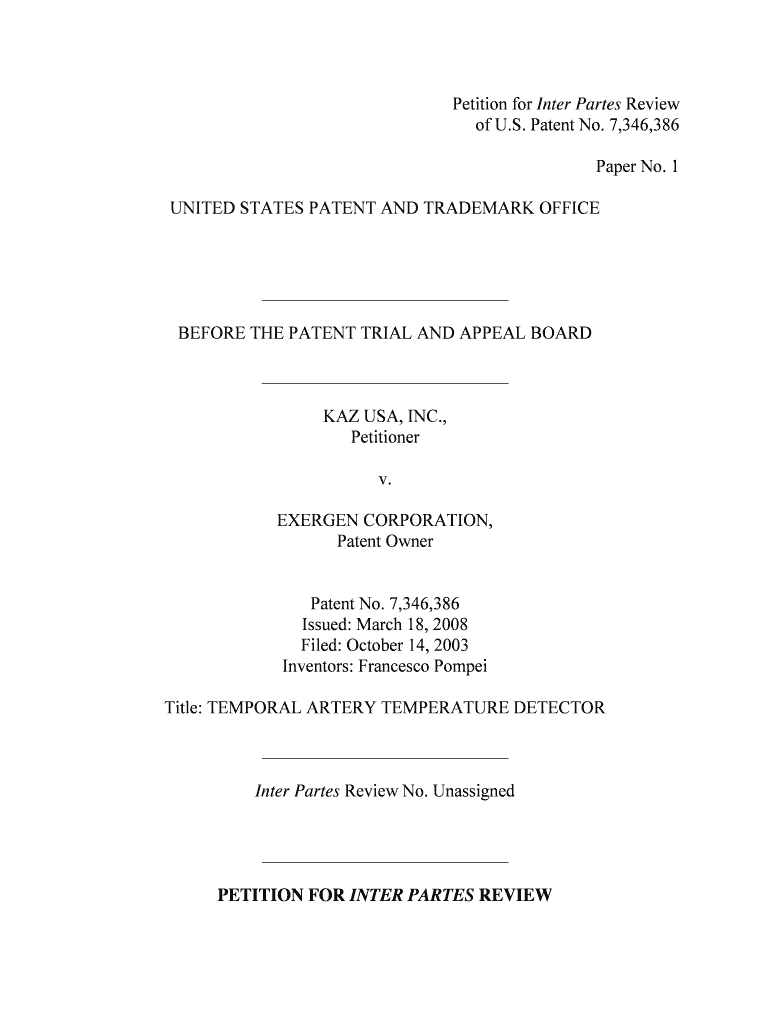 Petition for Inter Partes Review
of U.S. Patent No. 7,346,386

Paper No. 1

UNITED STATES PATENT AND TRADEMARK OFFICE

BEFORE THE PATENT TRIAL AND APPEAL BOARD

KAZ USA, INC.,
Petitioner

v.

EXERGEN CORPORATION,
Patent Owner

Patent No. 7,346,386
Issued: March 18, 2008
Filed: October 14, 2003
Inventors: Francesco Pompei

Title: TEMPORAL ARTERY TEMPERATURE DETECTOR

Inter Partes Review No. Unassigned

PETITION FOR INTER PARTES REVIEW